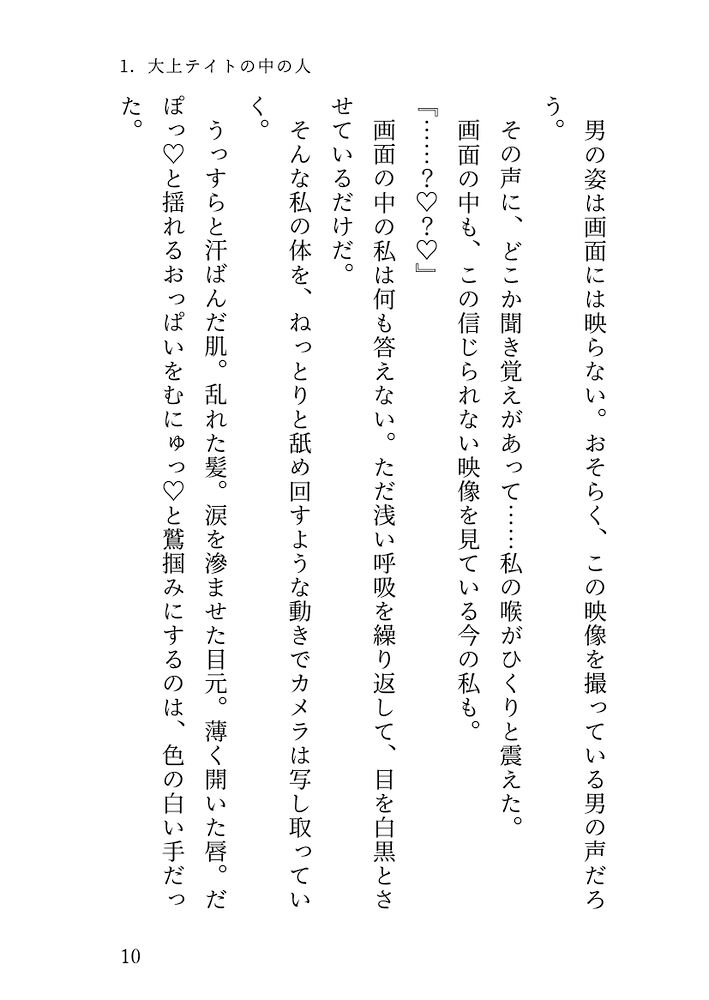 1. 大上テイトの中の人

男の姿は画面には映らない。おそらく、この映像を撮っている男の声だろう。

その声に、どこか聞き覚えがあって……私の喉がひくりと震えた。

画面の中も、この信じられない映像を見ている今の私も。

『……？♡？♡』

画面の中の私は何も答えない。ただ浅い呼吸を繰り返して、目を白黒とさせているだけだ。

そんな私の体を、ねっとりと舐め回すような動きでカメラは写し取っていく。

うっすらと汗ばんだ肌。乱れた髪。涙を滲ませた目元。薄く開いた唇。だぽっ♡と揺れるおっぱいをむにゅっ♡と鷲掴みにするのは、色の白い手だった。

10